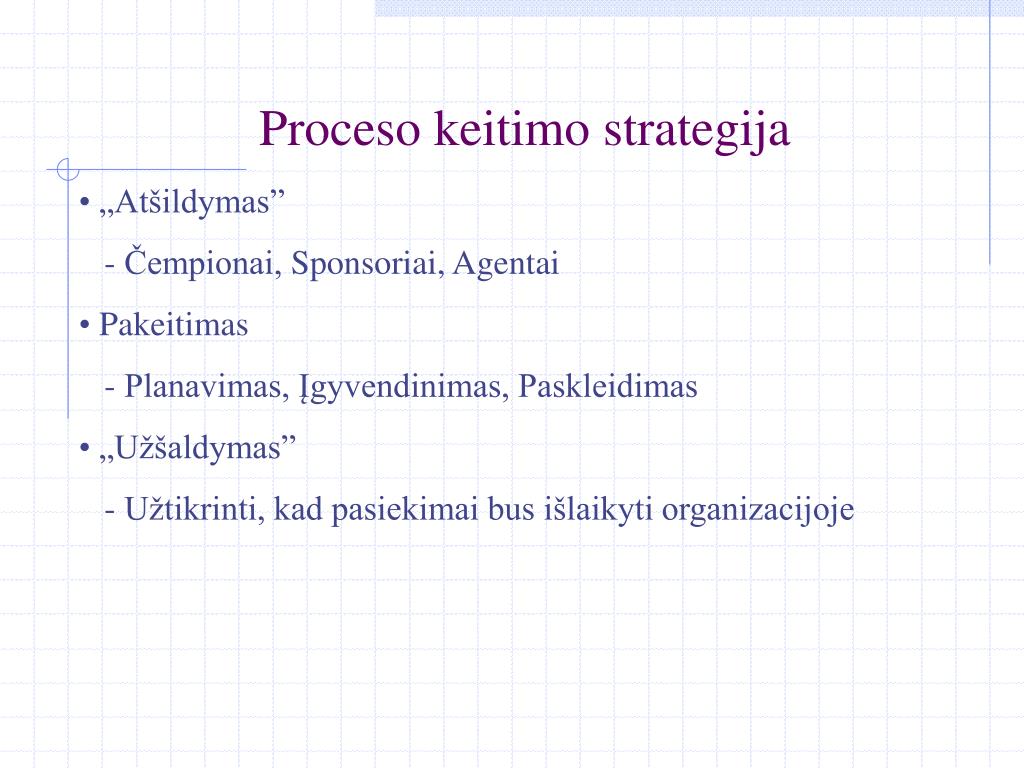 Proceso keitimo strategija

• „Atšildymas”

- Čempionai, Sponsoriai, Agentai

• Pakeitimas

- Planavimas, Įgyvendinimas, Paskleidimas

• „Užšaldymas”

- Užtikrinti, kad pasiekimai bus išlaikyti organizacijoje